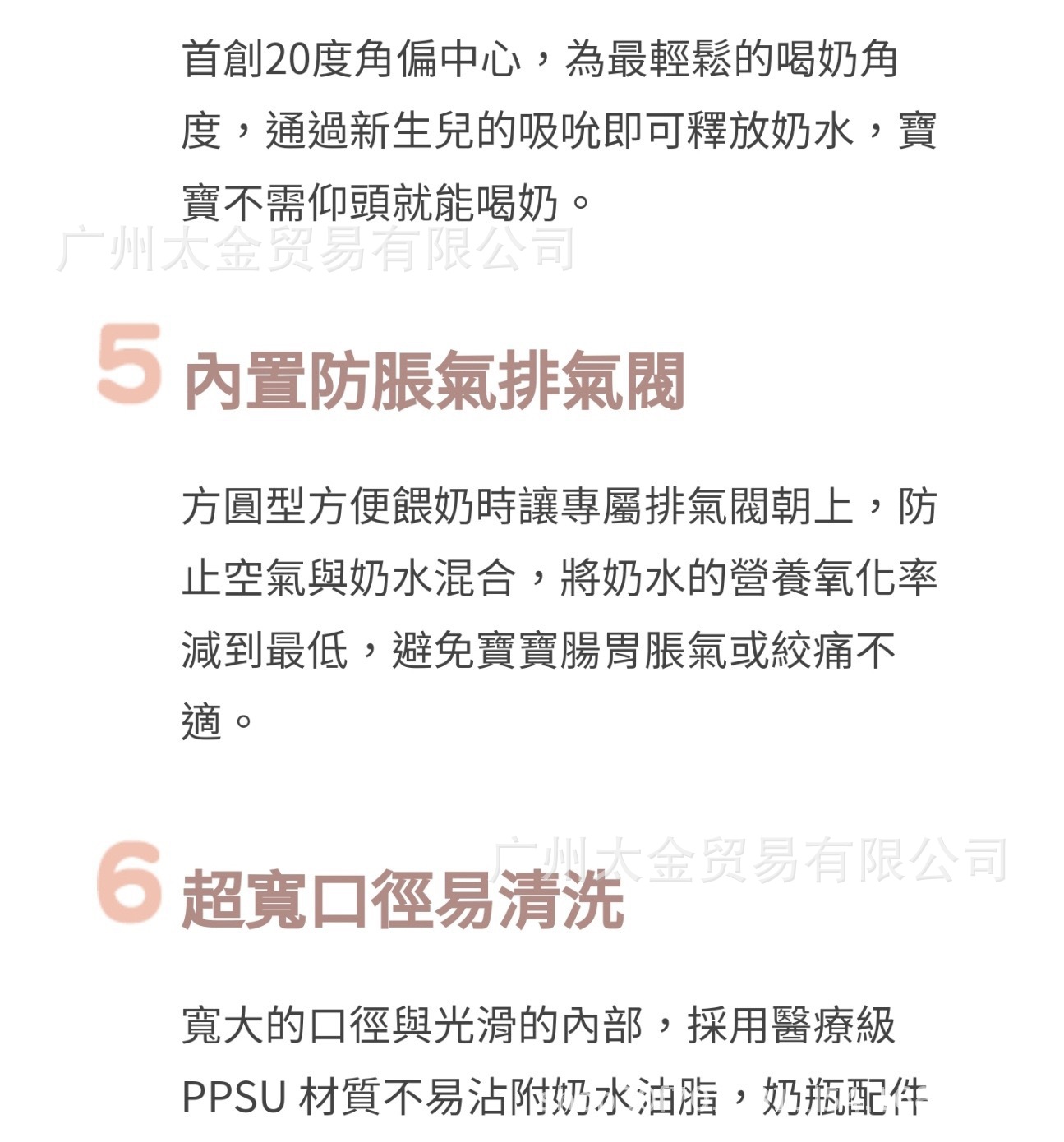 首創20度角偏中心，為最輕鬆的喝奶角度，通過新生兒的吸吮即可釋放奶水，寶寶不需仰頭就能喝奶。

5 內置防脹氣排氣閥

方圓型方便餵奶時讓專屬排氣閥朝上，防止空氣與奶水混合，將奶水的營養氧化率減到最低，避免寶寶腸胃脹氣或絞痛不適。

6 超寬口徑易清洗

寬大的口徑與光滑的內部，採用醫療級PPSU材質不易沾附奶水油脂，奶瓶配件

广州太金贸易有限公司